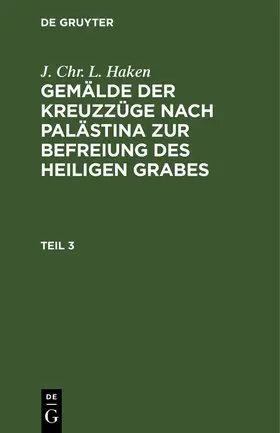 DE GRUYTER

J. Chr. L. Haken

GEMÄLDE DER KREUZZÜGE NACH PALÄSTINA ZUR BEFREIUNG DES HEILIGEN GRABES

TEIL 3

DE
G